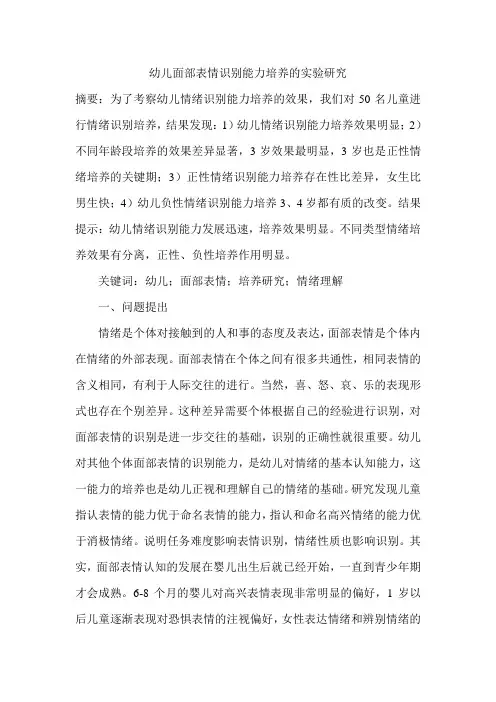 幼儿面部表情识别能力培养的实验研究

摘要：为了考察幼儿情绪识别能力培养的效果，我们对 50 名儿童进行情绪识别培养，结果发现：1）幼儿情绪识别能力培养效果明显；2）不同年龄段培养的效果差异显著，3 岁效果最明显，3 岁也是正性情绪培养的关键期；3）正性情绪识别能力培养存在性比差异，女生比男生快；4）幼儿负性情绪识别能力培养 3、4 岁都有质的改变。结果提示：幼儿情绪识别能力发展迅速，培养效果明显。不同类型情绪培养效果有分离，正性、负性培养作用明显。

关键词：幼儿；面部表情；培养研究；情绪理解

一、问题提出

情绪是个体对接触到的人和事的态度及表达，面部表情是个体内在情绪的外部表现。面部表情在个体之间有很多共通性，相同表情的含义相同，有利于人际交往的进行。当然，喜、怒、哀、乐的表现形式也存在个别差异。这种差异需要个体根据自己的经验进行识别，对面部表情的识别是进一步交往的基础，识别的正确性就很重要。幼儿对其他个体面部表情的识别能力，是幼儿对情绪的基本认知能力，这一能力的培养也是幼儿正视和理解自己的情绪的基础。研究发现儿童指认表情的能力优于命名表情的能力，指认和命名高兴情绪的能力优于消极情绪。说明任务难度影响表情识别，情绪性质也影响识别。其实，面部表情认知的发展在婴儿出生后就已经开始，一直到青少年期才会成熟。6-8 个月的婴儿对高兴表情表现非常明显的偏好，1 岁以后儿童逐渐表现对恐惧表情的注视偏好，女性表达情绪和辨别情绪的